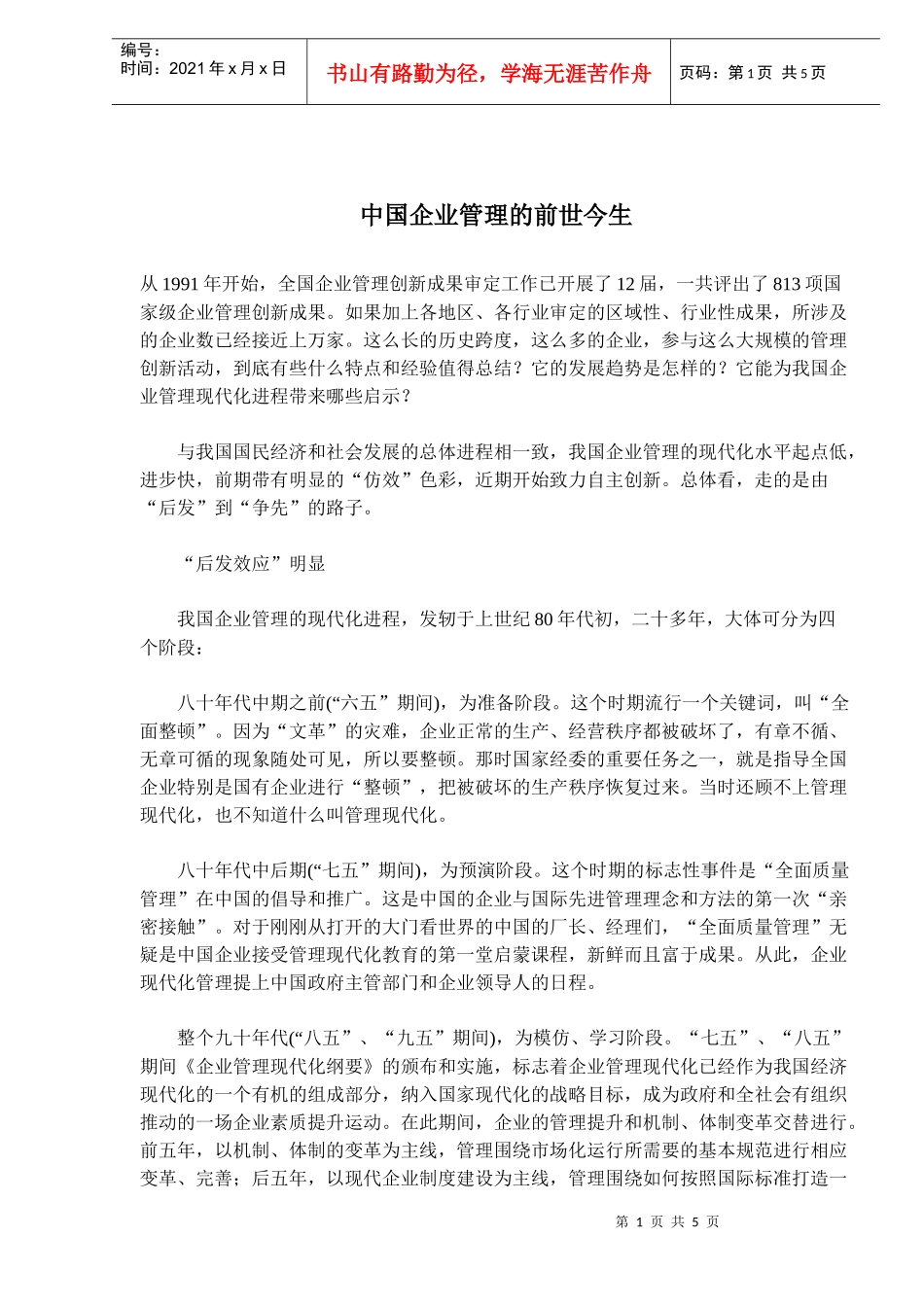 编号：
时间：2021 年 x 月 x 日

书山有路勤为径，学海无涯苦作舟

页码：第 1 页 共 5 页

中国企业管理的前世今生

从 1991 年开始，全国企业管理创新成果审定工作已开展了 12 届，一共评出了 813 项国家级企业管理创新成果。如果加上各地区、各行业审定的区域性、行业性成果，所涉及的企业数已经接近上万家。这么长的历史跨度，这么多的企业，参与这么大规模的管理创新活动，到底有些什么特点和经验值得总结？它的发展趋势是怎样的？它能为我国企业管理现代化进程带来哪些启示？

与我国国民经济和社会发展的总体进程相一致，我国企业管理的现代化水平起点低，进步快，前期带有明显的“仿效”色彩，近期开始致力自主创新。总体看，走的是由“后发”到“争先”的路子。

“后发效应”明显

我国企业管理的现代化进程，发轫于上世纪 80 年代初，二十多年，大体可分为四个阶段：

八十年代中期之前(“六五”期间)，为准备阶段。这个时期流行一个关键词，叫“全面整顿”。因为“文革”的灾难，企业正常的生产、经营秩序都被破坏了，有章不循、无章可循的现象随处可见，所以要整顿。那时国家经委的重要任务之一，就是指导全国企业特别是国有企业进行“整顿”，把被破坏的生产秩序恢复过来。当时还顾不上管理现代化，也不知道什么叫管理现代化。

八十年代中后期(“七五”期间)，为预演阶段。这个时期的标志性事件是“全面质量管理”在中国的倡导和推广。这是中国的企业与国际先进管理理念和方法的第一次“亲密接触”。对于刚刚从打开的大门看世界的中国的厂长、经理们，“全面质量管理”无疑是中国企业接受管理现代化教育的第一堂启蒙课程，新鲜而且富于成果。从此，企业现代化管理提上中国政府主管部门和企业领导人的日程。

整个九十年代(“八五”、“九五”期间)，为模仿、学习阶段。“七五”、“八五”期间《企业管理现代化纲要》的颁布和实施，标志着企业管理现代化已经作为我国经济现代化的一个有机的组成部分，纳入国家现代化的战略目标，成为政府和全社会有组织推动的一场企业素质提升运动。在此期间，企业的管理提升和机制、体制变革交替进行。前五年，以机制、体制的变革为主线，管理围绕市场化运行所需要的基本规范进行相应变革、完善；后五年，以现代企业制度建设为主线，管理围绕如何按照国际标准打造一

第 1 页 共 5 页